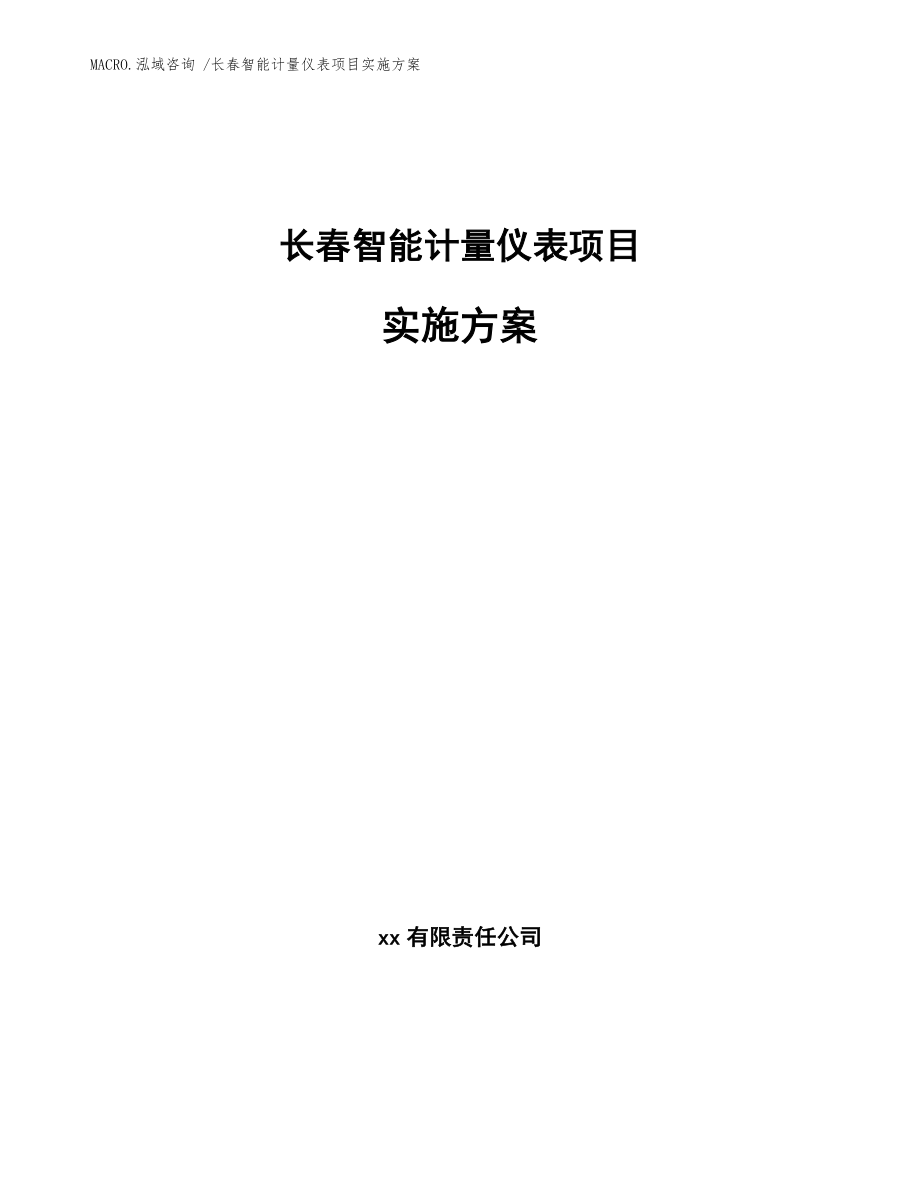 MACRO.泓域咨询 /长春智能计量仪表项目实施方案

长春智能计量仪表项目

实施方案

xx 有限责任公司